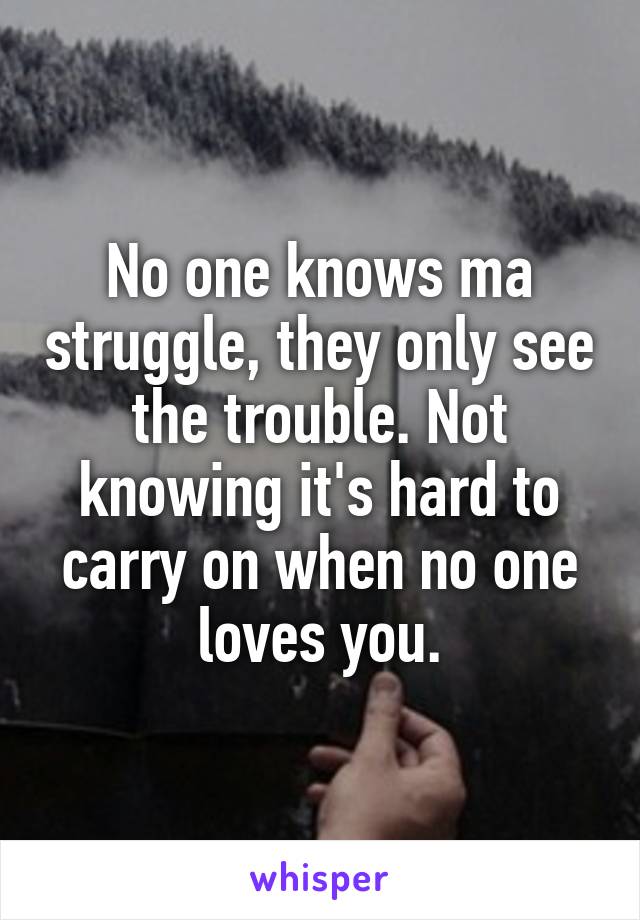 No one knows ma struggle, they only see the trouble. Not knowing it's hard to carry on when no one loves you.

whisper